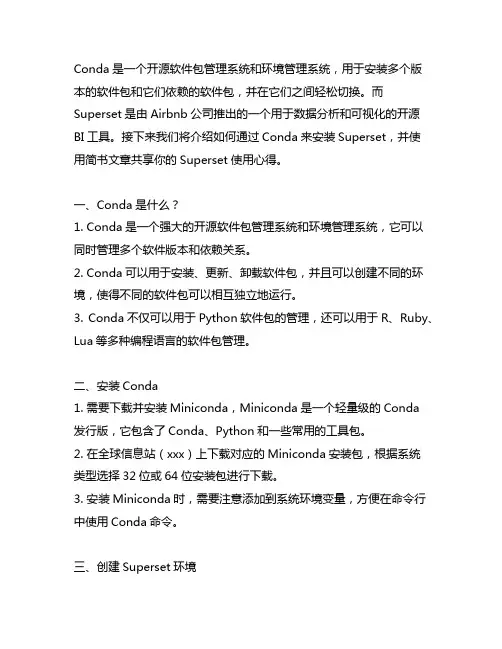 Conda 是一个开源软件包管理系统和环境管理系统，用于安装多个版本的软件包和它们依赖的软件包，并在它们之间轻松切换。而 Superset 是由 Airbnb 公司推出的一个用于数据分析和可视化的开源 BI 工具。接下来我们将介绍如何通过 Conda 来安装 Superset，并使用简书文章共享你的 Superset 使用心得。

一、Conda 是什么？
1. Conda 是一个强大的开源软件包管理系统和环境管理系统，它可以同时管理多个软件版本和依赖关系。
2. Conda 可以用于安装、更新、卸载软件包，并且可以创建不同的环境，使得不同的软件包可以相互独立地运行。
3. Conda 不仅可以用于 Python 软件包的管理，还可以用于 R、Ruby、Lua 等多种编程语言的软件包管理。

二、安装 Conda
1. 需要下载并安装 Miniconda，Miniconda 是一个轻量级的 Conda 发行版，它包含了 Conda、Python 和一些常用的工具包。
2. 在全球信息站（xxx）上下载对应的 Miniconda 安装包，根据系统类型选择 32 位或 64 位安装包进行下载。
3. 安装 Miniconda 时，需要注意添加到系统环境变量，方便在命令行中使用 Conda 命令。

三、创建 Superset 环境